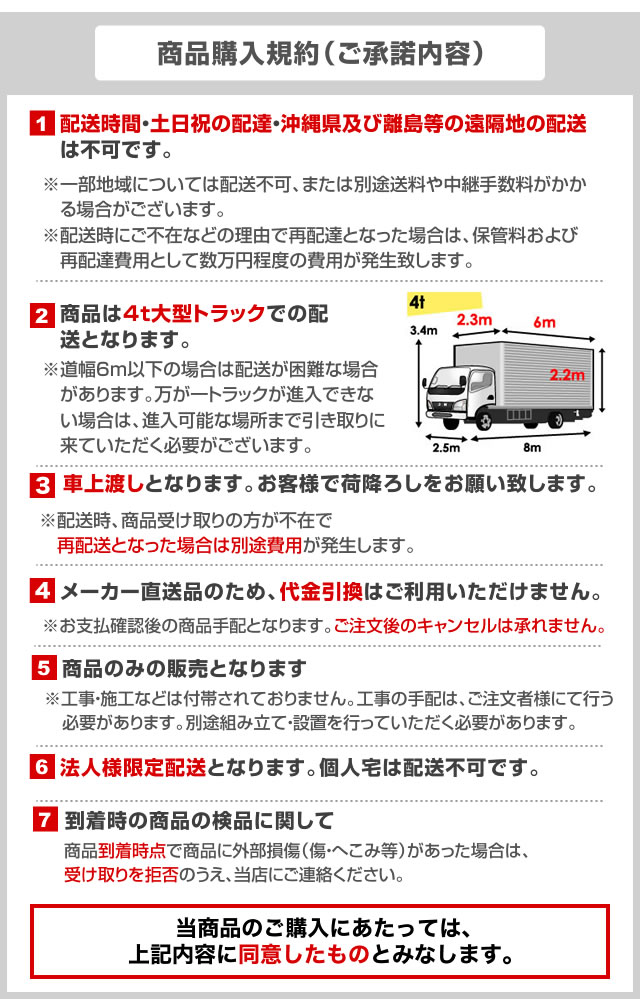 商品購入規約（ご承諾内容）

1 配送時間・土日祝の配達・沖縄県及び離島等の遠隔地の配送は不可です。

※一部地域については配送不可、または別途送料や中継手数料がかかる場合がございます。
※配送時にご不在などの理由で再配達となった場合は、保管料および再配達費用として数万円程度の費用が発生致します。

2 商品は4t大型トラックでの配送となります。

※道幅6m以下の場合は配送が困難な場合があります。万が一トラックが進入できない場合は、進入可能な場所まで引き取りに来ていただく必要がございます。

4t
3.4m
2.3m
6m
2.2m
2.5m
8m

3 車上渡しとなります。お客様で荷降ろしをお願い致します。

※配送時、商品受け取りの方が不在で再配送となった場合は別途費用が発生します。

4 メーカー直送品のため、代金引換はご利用いただけません。

※お支払確認後の商品手配となります。ご注文後のキャンセルは承れません。

5 商品のみの販売となります

※工事・施工などは付帯されておりません。工事の手配は、ご注文者様にて行う必要があります。別途組み立て・設置を行っていただく必要があります。

6 法人様限定配送となります。個人宅は配送不可です。

7 到着時の商品の検品に関して

商品到着時点で商品に外部損傷（傷・へこみ等）があった場合は、受け取りを拒否のうえ、当店にご連絡ください。

当商品のご購入にあたっては、上記内容に同意したものとみなします。